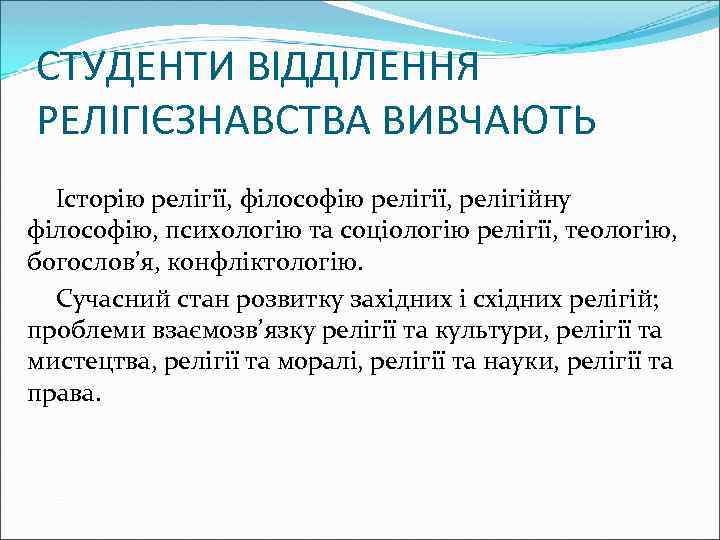 СТУДЕНТИ ВІДДІЛЕННЯ РЕЛІГІЄЗНАВСТВА ВИВЧАЮТЬ

Історію релігії, філософію релігії, релігійну філософію, психологію та соціологію релігії, теологію, богослов’я, конфліктологію.

Сучасний стан розвитку західних і східних релігій; проблеми взаємозв’язку релігії та культури, релігії та мистецтва, релігії та моралі, релігії та науки, релігії та права.